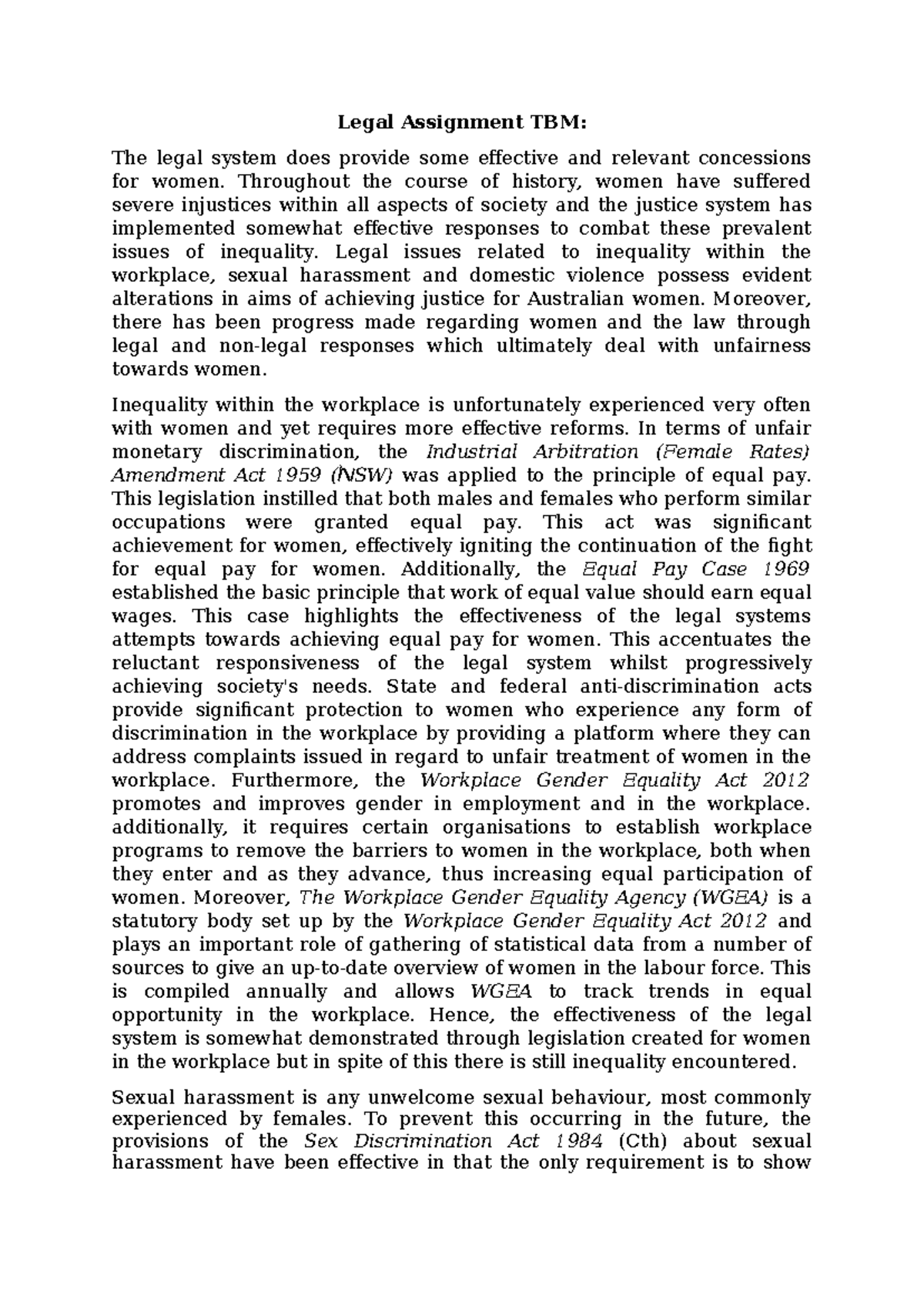 Legal Assignment TBM:

The legal system does provide some effective and relevant concessions for women. Throughout the course of history, women have suffered severe injustices within all aspects of society and the justice system has implemented somewhat effective responses to combat these prevalent issues of inequality. Legal issues related to inequality within the workplace, sexual harassment and domestic violence possess evident alterations in aims of achieving justice for Australian women. Moreover, there has been progress made regarding women and the law through legal and non-legal responses which ultimately deal with unfairness towards women.

Inequality within the workplace is unfortunately experienced very often with women and yet requires more effective reforms. In terms of unfair monetary discrimination, the Industrial Arbitration (Female Rates) Amendment Act 1959 (NSW) was applied to the principle of equal pay. This legislation instilled that both males and females who perform similar occupations were granted equal pay. This act was significant achievement for women, effectively igniting the continuation of the fight for equal pay for women. Additionally, the Equal Pay Case 1969 established the basic principle that work of equal value should earn equal wages. This case highlights the effectiveness of the legal systems attempts towards achieving equal pay for women. This accentuates the reluctant responsiveness of the legal system whilst progressively achieving society's needs. State and federal anti-discrimination acts provide significant protection to women who experience any form of discrimination in the workplace by providing a platform where they can address complaints issued in regard to unfair treatment of women in the workplace. Furthermore, the Workplace Gender Equality Act 2012 promotes and improves gender in employment and in the workplace. additionally, it requires certain organisations to establish workplace programs to remove the barriers to women in the workplace, both when they enter and as they advance, thus increasing equal participation of women. Moreover, The Workplace Gender Equality Agency (WGEA) is a statutory body set up by the Workplace Gender Equality Act 2012 and plays an important role of gathering of statistical data from a number of sources to give an up-to-date overview of women in the labour force. This is compiled annually and allows WGEA to track trends in equal opportunity in the workplace. Hence, the effectiveness of the legal system is somewhat demonstrated through legislation created for women in the workplace but in spite of this there is still inequality encountered.

Sexual harassment is any unwelcome sexual behaviour, most commonly experienced by females. To prevent this occurring in the future, the provisions of the Sex Discrimination Act 1984 (Cth) about sexual harassment have been effective in that the only requirement is to show